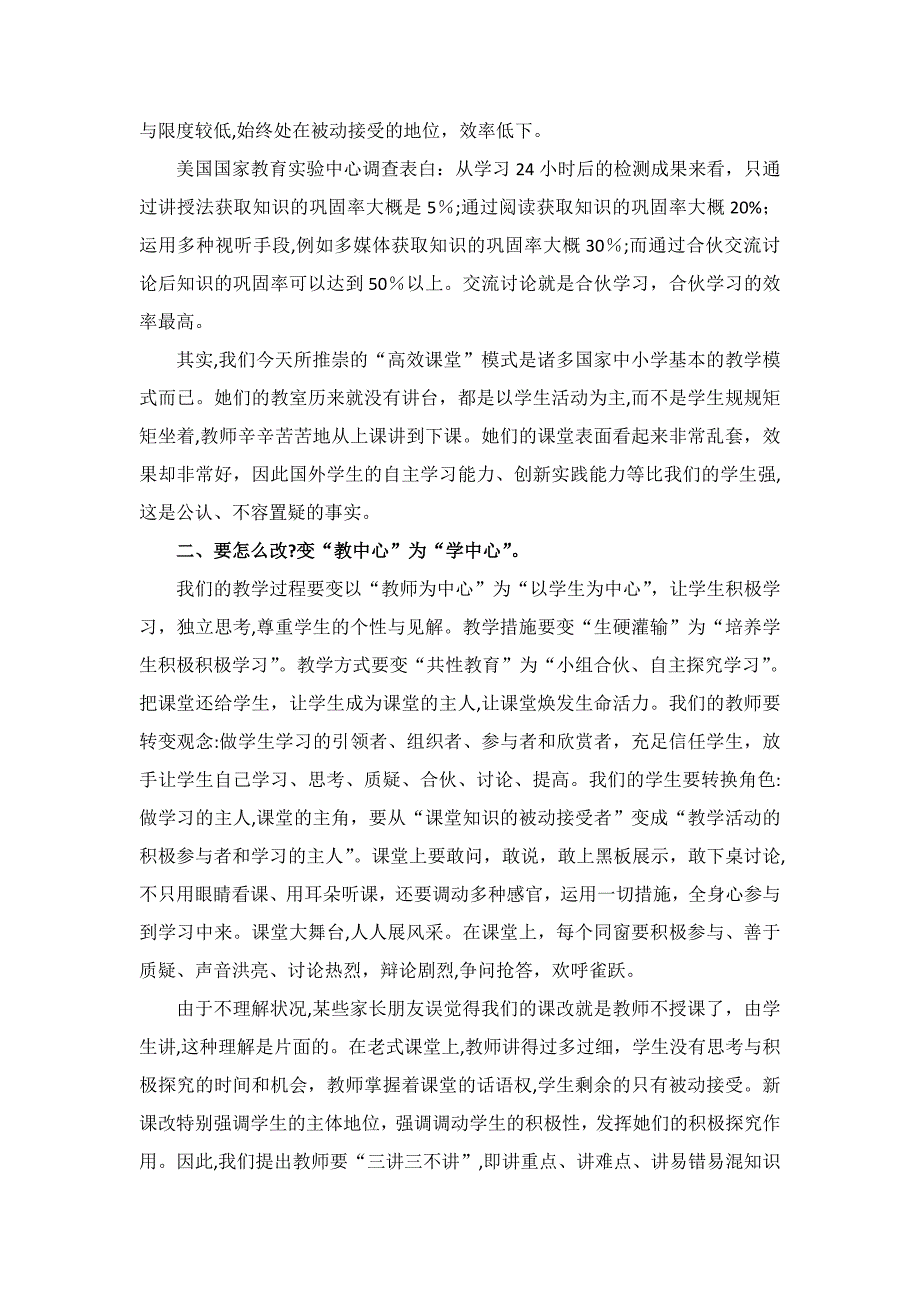 与限度较低,始终处在被动接受的地位，效率低下。

美国国家教育实验中心调查表白：从学习 24 小时后的检测成果来看，只通过讲授法获取知识的巩固率大概是 5％;通过阅读获取知识的巩固率大概 20%;运用多种视听手段,例如多媒体获取知识的巩固率大概 30％;而通过合伙交流讨论后知识的巩固率可以达到 50％以上。交流讨论就是合伙学习，合伙学习的效率最高。

其实,我们今天所推崇的“高效课堂”模式是诸多国家中小学基本的教学模式而已。她们的教室历来就没有讲台，都是以学生活动为主,而不是学生规规矩矩坐着,教师辛辛苦苦地从上课讲到下课。她们的课堂表面看起来非常乱套，效果却非常好，因此国外学生的自主学习能力、创新实践能力等比我们的学生强,这是公认、不容置疑的事实。

二、要怎么改?变“教中心”为“学中心”。

我们的教学过程要变以“教师为中心”为“以学生为中心”，让学生积极学习，独立思考,尊重学生的个性与见解。教学措施要变“生硬灌输”为“培养学生积极积极学习”。教学方式要变“共性教育”为“小组合伙、自主探究学习”。把课堂还给学生，让学生成为课堂的主人,让课堂焕发生命活力。我们的教师要转变观念:做学生学习的引领者、组织者、参与者和欣赏者，充足信任学生，放手让学生自己学习、思考、质疑、合伙、讨论、提高。我们的学生要转换角色:做学习的主人,课堂的主角，要从“课堂知识的被动接受者”变成“教学活动的积极参与者和学习的主人”。课堂上要敢问，敢说，敢上黑板展示，敢下桌讨论,不只用眼睛看课、用耳朵听课，还要调动多种感官，运用一切措施，全身心参与到学习中来。课堂大舞台,人人展风采。在课堂上，每个同窗要积极参与、善于质疑、声音洪亮、讨论热烈，辩论剧烈,争问抢答，欢呼雀跃。

由于不理解状况,某些家长朋友误觉得我们的课改就是教师不授课了，由学生讲,这种理解是片面的。在老式课堂上,教师讲得过多过细，学生没有思考与积极探究的时间和机会，教师掌握着课堂的话语权,学生剩余的只有被动接受。新课改特别强调学生的主体地位，强调调动学生的积极性，发挥她们的积极探究作用。因此,我们提出教师要“三讲三不讲”,即讲重点、讲难点、讲易错易混知识